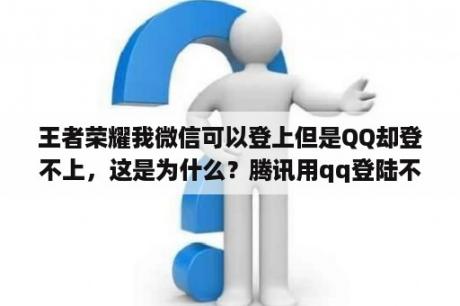 王者荣耀我微信可以登上但是QQ却登不上，这是为什么？腾讯用qq登陆不